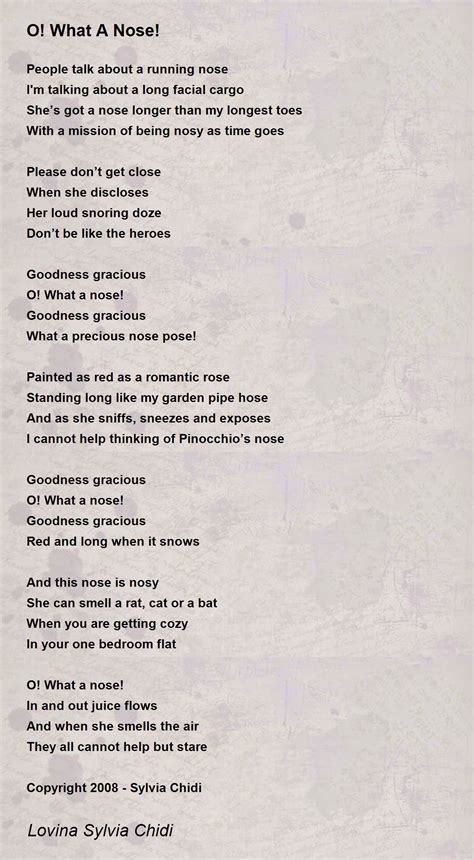 O! What A Nose!

People talk about a running nose
I'm talking about a long facial cargo
She's got a nose longer than my longest toes
With a mission of being nosy as time goes

Please don't get close
When she discloses
Her loud snoring doze
Don't be like the heroes

Goodness gracious
O! What a nose!
Goodness gracious
What a precious nose pose!

Painted as red as a romantic rose
Standing long like my garden pipe hose
And as she sniffs, sneezes and exposes
I cannot help thinking of Pinocchio's nose

Goodness gracious
O! What a nose!
Goodness gracious
Red and long when it snows

And this nose is nosy
She can smell a rat, cat or a bat
When you are getting cozy
In your one bedroom flat

O! What a nose!
In and out juice flows
And when she smells the air
They all cannot help but stare

Copyright 2008 - Sylvia Chidi

Lovina Sylvia Chidi